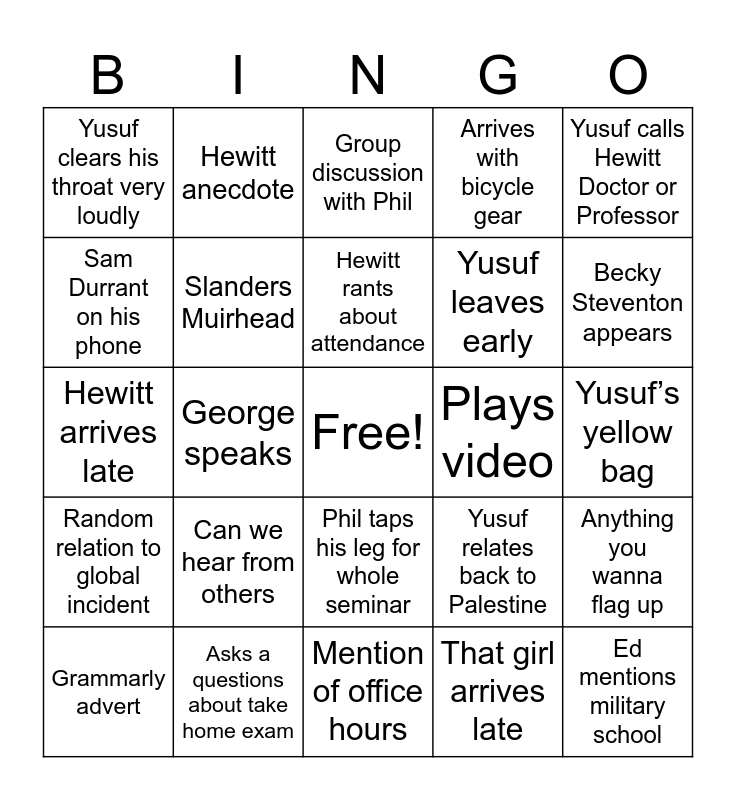 | B | I | N | G | O |
|---|---|---|---|---|
| Yusuf clears his throat very loudly | Hewitt anecdote | Group discussion with Phil | Arrives with bicycle gear | Yusuf calls Hewitt Doctor or Professor |
| Sam Durrant on his phone | Slanders Muirhead | Hewitt rants about attendance | Yusuf leaves early | Becky Steventon appears |
| Hewitt arrives late | George speaks | Free! | Plays video | Yusuf's yellow bag |
| Random relation to global incident | Can we hear from others | Phil taps his leg for whole seminar | Yusuf relates back to Palestine | Anything you wanna flag up |
| Grammarly advert | Asks a questions about take home exam | Mention of office hours | That girl arrives late | Ed mentions military school |